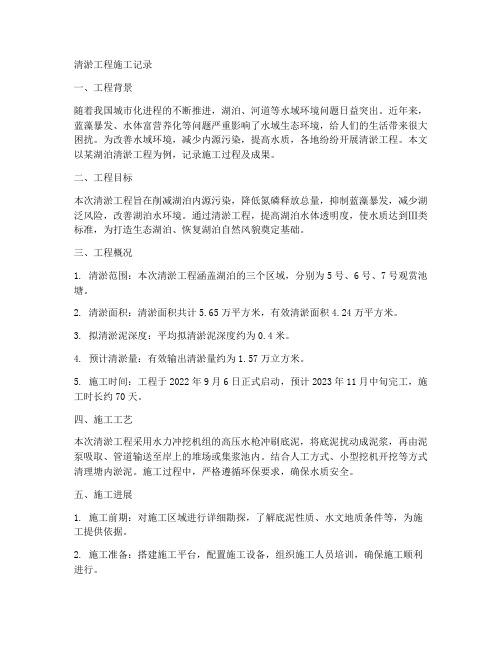 清淤工程施工记录

一、工程背景

随着我国城市化进程的不断推进，湖泊、河道等水域环境问题日益突出。近年来，蓝藻暴发、水体富营养化等问题严重影响了水域生态环境，给人们的生活带来很大困扰。为改善水域环境，减少内源污染，提高水质，各地纷纷开展清淤工程。本文以某湖泊清淤工程为例，记录施工过程及成果。

二、工程目标

本次清淤工程旨在削减湖泊内源污染，降低氮磷释放总量，抑制蓝藻暴发，减少湖泛风险，改善湖泊水环境。通过清淤工程，提高湖泊水体透明度，使水质达到Ⅲ类标准，为打造生态湖泊、恢复湖泊自然风貌奠定基础。

三、工程概况

1. 清淤范围：本次清淤工程涵盖湖泊的三个区域，分别为5号、6号、7号观赏池塘。

2. 清淤面积：清淤面积共计5.65万平方米，有效清淤面积4.24万平方米。

3. 拟清淤泥深度：平均拟清淤泥深度约为0.4米。

4. 预计清淤量：有效输出清淤量约为1.57万立方米。

5. 施工时间：工程于2022年9月6日正式启动，预计2023年11月中旬完工，施工时长约70天。

四、施工工艺

本次清淤工程采用水力冲挖机组的高压水枪冲刷底泥，将底泥扰动成泥浆，再由泥泵吸取、管道输送至岸上的堆场或集浆池内。结合人工方式、小型挖机开挖等方式清理塘内淤泥。施工过程中，严格遵循环保要求，确保水质安全。

五、施工进展

1. 施工前期：对施工区域进行详细勘探，了解底泥性质、水文地质条件等，为施工提供依据。

2. 施工准备：搭建施工平台，配置施工设备，组织施工人员培训，确保施工顺利进行。